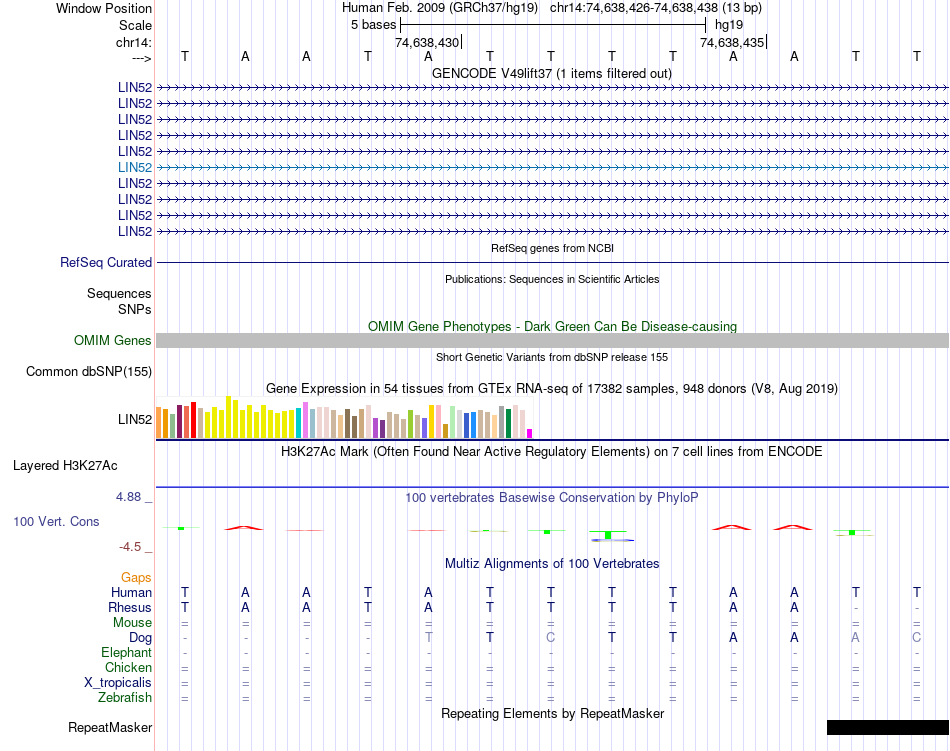 Window Position Human Feb. 2009 (GRCh37/hg19) chr14:74,638,426-74,638,438 (13 bp)
Scale 5 bases hg19
chr14: 74,638,430 74,638,435
---> T A A T A T T T T A A T T
GENCODE V49lift37 (1 items filtered out)
LIN52
LIN52
LIN52
LIN52
LIN52
LIN52
LIN52
LIN52
LIN52
LIN52
RefSeq genes from NCBI
RefSeq Curated
Publications: Sequences in Scientific Articles
Sequences
SNPs
OMIM Gene Phenotypes - Dark Green Can Be Disease-causing
OMIM Genes
Short Genetic Variants from dbSNP release 155
Common dbSNP(155)
Gene Expression in 54 tissues from GTEx RNA-seq of 17382 samples, 948 donors (V8, Aug 2019)
LIN52
H3K27Ac Mark (Often Found Near Active Regulatory Elements) on 7 cell lines from ENCODE
Layered H3K27Ac
4.88 _
100 vertebrates Basewise Conservation by PhyloP
100 Vert. Cons
-4.5 _
Multiz Alignments of 100 Vertebrates
Gaps
Human T A A T A T T T T A A T T
Rhesus T A A T A T T T T A A - -
Mouse = = = = = = = = = = = = =
Dog - - - - T T C T T A A A C
Elephant - - - - - - - - - - - - -
Chicken = = = = = = = = = = = = =
X_tropicalis = = = = = = = = = = = = =
Zebrafish = = = = = = = = = = = = =
Repeating Elements by RepeatMasker
RepeatMasker